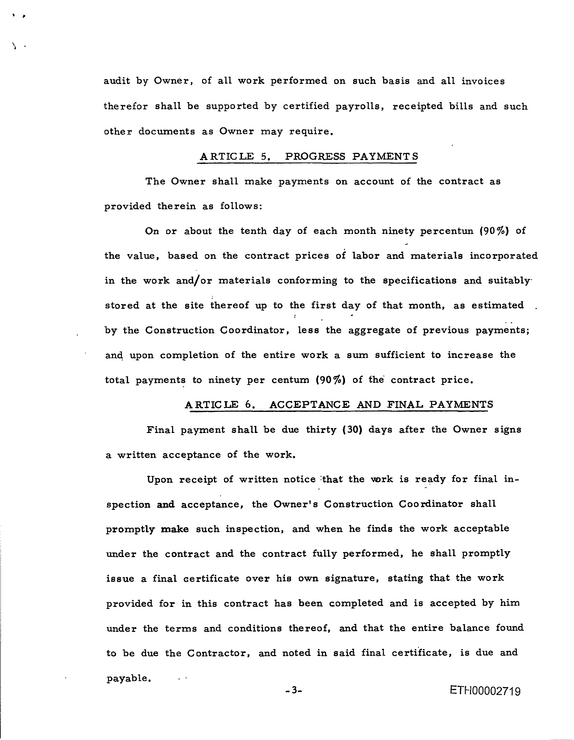 audit by Owner, of all work performed on such basis and all invoices therefor shall be supported by certified payrolls, receipted bills and such other documents as Owner may require.

ARTICLE 5. PROGRESS PAYMENTS

The Owner shall make payments on account of the contract as provided therein as follows:

On or about the tenth day of each month ninety percentun (90%) of the value, based on the contract prices of labor and materials incorporated in the work and/or materials conforming to the specifications and suitably stored at the site thereof up to the first day of that month, as estimated by the Construction Coordinator, less the aggregate of previous payments; and upon completion of the entire work a sum sufficient to increase the total payments to ninety per centum (90%) of the contract price.

ARTICLE 6. ACCEPTANCE AND FINAL PAYMENTS

Final payment shall be due thirty (30) days after the Owner signs a written acceptance of the work.

Upon receipt of written notice that the work is ready for final inspection and acceptance, the Owner's Construction Coordinator shall promptly make such inspection, and when he finds the work acceptable under the contract and the contract fully performed, he shall promptly issue a final certificate over his own signature, stating that the work provided for in this contract has been completed and is accepted by him under the terms and conditions thereof, and that the entire balance found to be due the Contractor, and noted in said final certificate, is due and payable.

-3-

ETH00002719